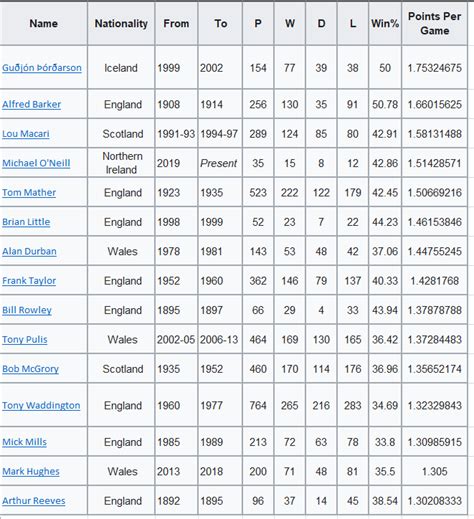 | Name | Nationality | From | To | P | W | D | L | Win% | Points Per Game |
|---|---|---|---|---|---|---|---|---|---|
| Guðjón Þórðarson | Iceland | 1999 | 2002 | 154 | 77 | 39 | 38 | 50 | 1.75324675 |
| Alfred Barker | England | 1908 | 1914 | 256 | 130 | 35 | 91 | 50.78 | 1.66015625 |
| Lou Macari | Scotland | 1991-93 | 1994-97 | 289 | 124 | 85 | 80 | 42.91 | 1.58131488 |
| Michael O'Neill | Northern Ireland | 2019 | Present | 35 | 15 | 8 | 12 | 42.86 | 1.51428571 |
| Tom Mather | England | 1923 | 1935 | 523 | 222 | 122 | 179 | 42.45 | 1.50669216 |
| Brian Little | England | 1998 | 1999 | 52 | 23 | 7 | 22 | 44.23 | 1.46153846 |
| Alan Durban | Wales | 1978 | 1981 | 143 | 53 | 48 | 42 | 37.06 | 1.44755245 |
| Frank Taylor | England | 1952 | 1960 | 362 | 146 | 79 | 137 | 40.33 | 1.4281768 |
| Bill Rowley | England | 1895 | 1897 | 66 | 29 | 4 | 33 | 43.94 | 1.37878788 |
| Tony Pulis | Wales | 2002-05 | 2006-13 | 464 | 169 | 130 | 165 | 36.42 | 1.37284483 |
| Bob McGrory | Scotland | 1935 | 1952 | 460 | 170 | 114 | 176 | 36.96 | 1.35652174 |
| Tony Waddington | England | 1960 | 1977 | 764 | 265 | 216 | 283 | 34.69 | 1.32329843 |
| Mick Mills | England | 1985 | 1989 | 213 | 72 | 63 | 78 | 33.8 | 1.30985915 |
| Mark Hughes | Wales | 2013 | 2018 | 200 | 71 | 48 | 81 | 35.5 | 1.305 |
| Arthur Reeves | England | 1892 | 1895 | 96 | 37 | 14 | 45 | 38.54 | 1.30208333 |